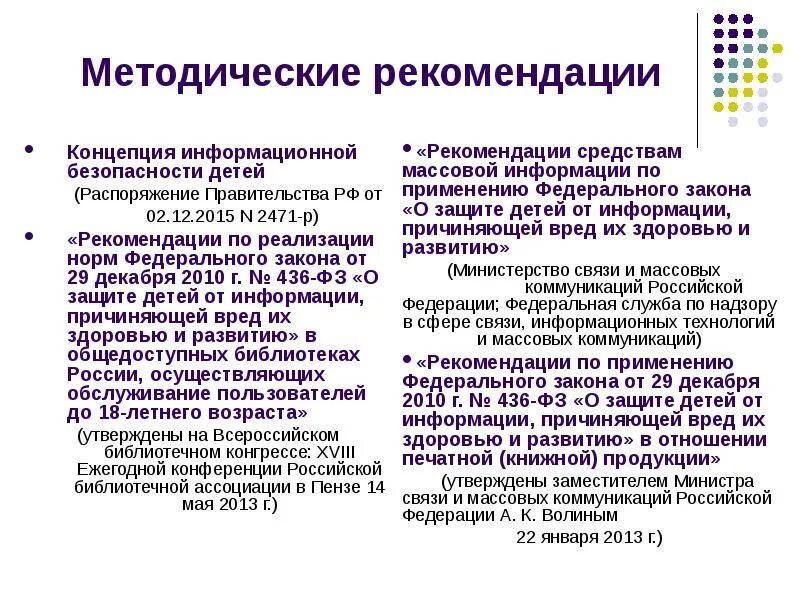 Методические рекомендации

• Концепция информационной безопасности детей

(Распоряжение Правительства РФ от 02.12.2015 N 2471-р)

• «Рекомендации по реализации норм Федерального закона от 29 декабря 2010 г. № 436-ФЗ «О защите детей от информации, причиняющей вред их здоровью и развитию» в общедоступных библиотеках России, осуществляющих обслуживание пользователей до 18-летнего возраста»

(утверждены на Всероссийском библиотечном конгрессе: XVIII Ежегодной конференции Российской библиотечной ассоциации в Пензе 14 мая 2013 г.)

• «Рекомендации средствам массовой информации по применению Федерального закона «О защите детей от информации, причиняющей вред их здоровью и развитию»

(Министерство связи и массовых коммуникаций Российской Федерации; Федеральная служба по надзору в сфере связи, информационных технологий и массовых коммуникаций)

• «Рекомендации по применению Федерального закона от 29 декабря 2010 г. № 436-ФЗ «О защите детей от информации, причиняющей вред их здоровью и развитию» в отношении печатной (книжной) продукции»

(утверждены заместителем Министра связи и массовых коммуникаций Российской Федерации А. К. Волиным

22 января 2013 г.)